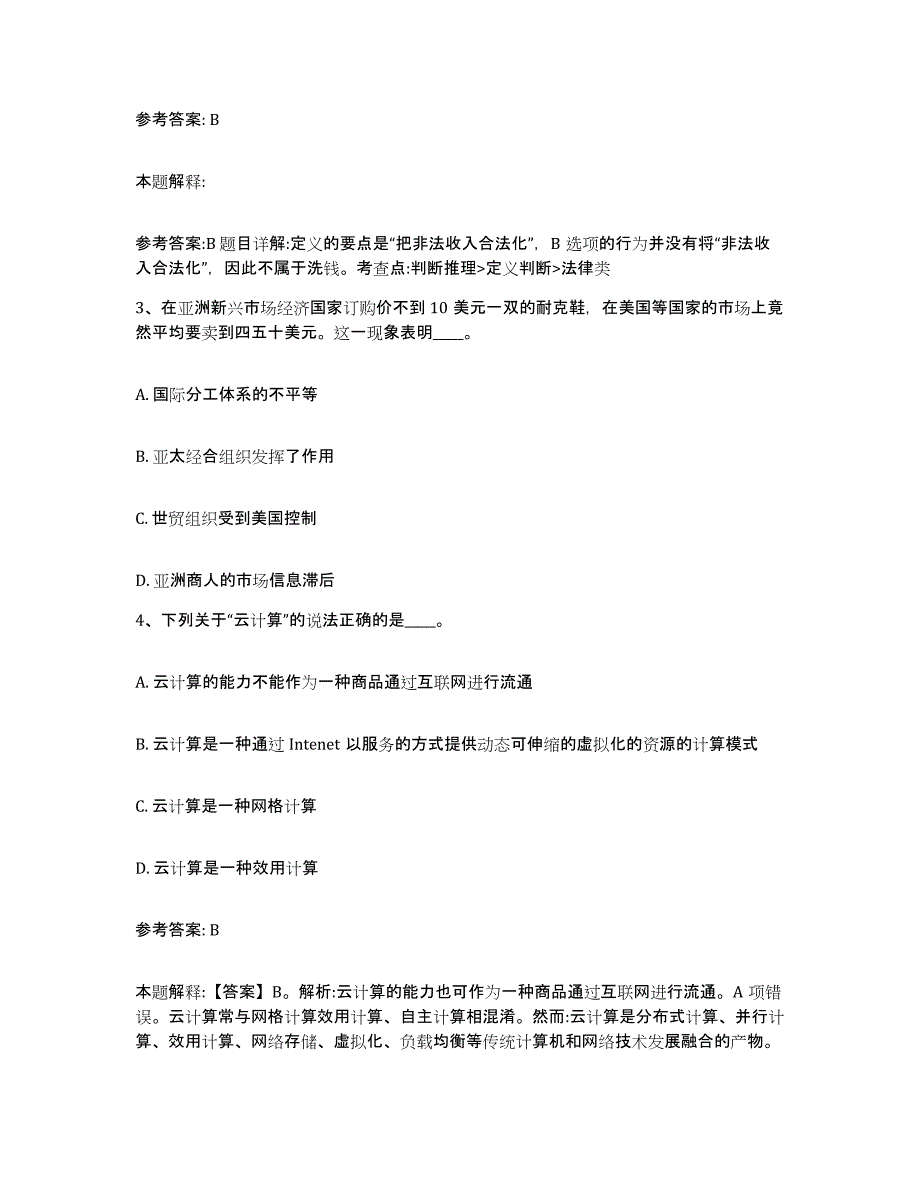 参考答案: B

本题解释:

参考答案:B 题目详解:定义的要点是“把非法收入合法化”，B 选项的行为并没有将“非法收入合法化”，因此不属于洗钱。考查点:判断推理>定义判断>法律类

3、在亚洲新兴市场经济国家订购价不到 10 美元一双的耐克鞋，在美国等国家的市场上竟然平均要卖到四五十美元。这一现象表明____。

A. 国际分工体系的不平等

B. 亚太经合组织发挥了作用

C. 世贸组织受到美国控制

D. 亚洲商人的市场信息滞后

4、下列关于“云计算”的说法正确的是____。

A. 云计算的能力不能作为一种商品通过互联网进行流通

B. 云计算是一种通过 Intenet 以服务的方式提供动态可伸缩的虚拟化的资源的计算模式

C. 云计算是一种网格计算

D. 云计算是一种效用计算

参考答案: B

本题解释:【答案】B。解析:云计算的能力也可作为一种商品通过互联网进行流通。A 项错误。云计算常与网格计算效用计算、自主计算相混淆。然而:云计算是分布式计算、并行计算、效用计算、网络存储、虚拟化、负载均衡等传统计算机和网络技术发展融合的产物。